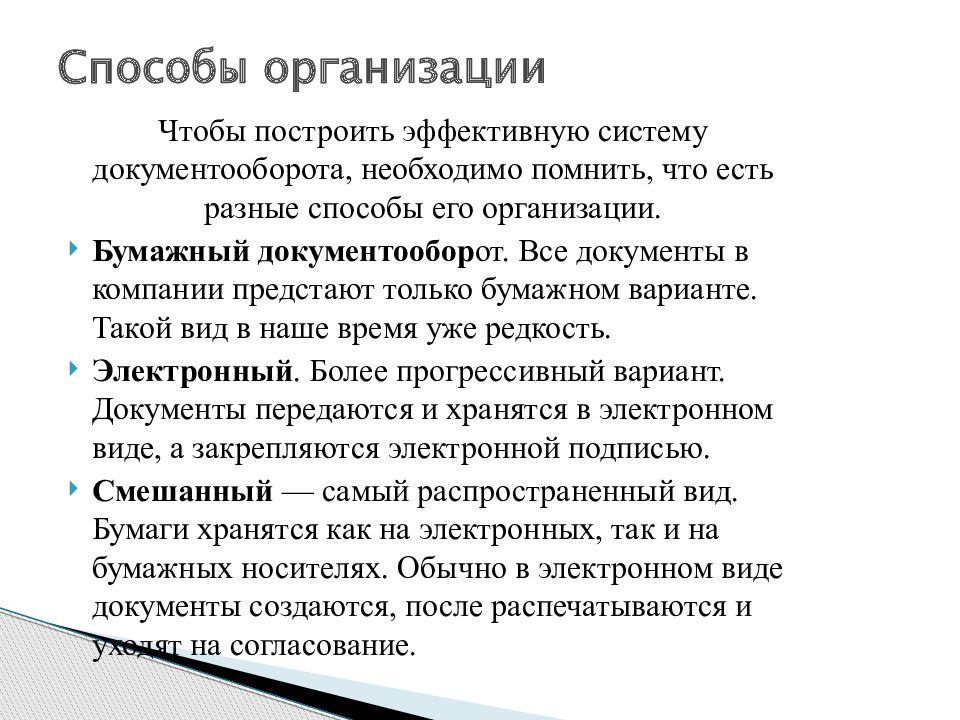 Способы организации

Чтобы построить эффективную систему документооборота, необходимо помнить, что есть разные способы его организации.

Бумажный документооборот. Все документы в компании предстают только бумажном варианте. Такой вид в наше время уже редкость.

Электронный. Более прогрессивный вариант. Документы передаются и хранятся в электронном виде, а закрепляются электронной подписью.

Смешанный — самый распространенный вид. Бумаги хранятся как на электронных, так и на бумажных носителях. Обычно в электронном виде документы создаются, после распечатываются и уходят на согласование.